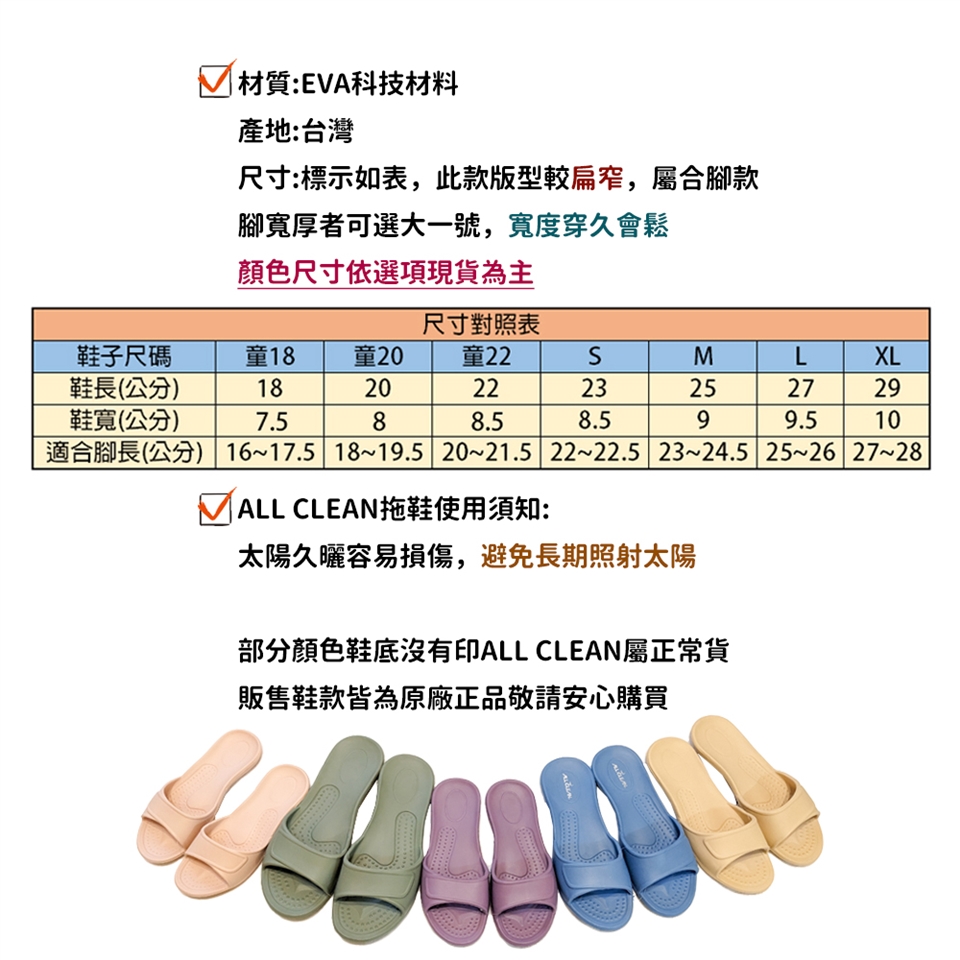 ☑材質:EVA科技材料
產地:台灣
尺寸:標示如表，此款版型較扁窄，屬合腳款
腳寬厚者可選大一號，寬度穿久會鬆
顏色尺寸依選項現貨為主

| 尺寸對照表 | | | | | | | |
|---|---|---|---|---|---|---|---|
| 鞋子尺碼 | 童18 | 童20 | 童22 | S | M | L | XL |
| 鞋長(公分) | 18 | 20 | 22 | 23 | 25 | 27 | 29 |
| 鞋寬(公分) | 7.5 | 8 | 8.5 | 8.5 | 9 | 9.5 | 10 |
| 適合腳長(公分) | 16~17.5 | 18~19.5 | 20~21.5 | 22~22.5 | 23~24.5 | 25~26 | 27~28 |

☑ALL CLEAN拖鞋使用須知:
太陽久曬容易損傷，避免長期照射太陽

部分顏色鞋底沒有印ALL CLEAN屬正常貨
販售鞋款皆為原廠正品敬請安心購買